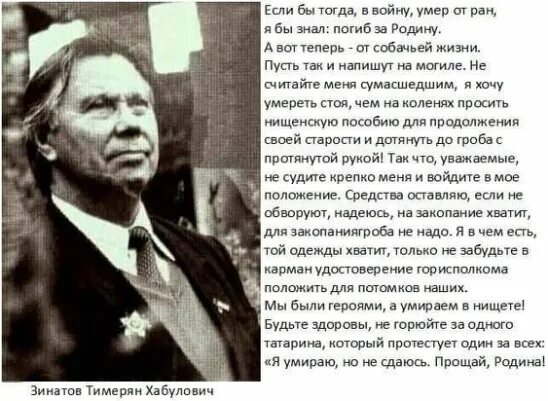 Если бы тогда, в войну, умер от ран, я бы знал: погиб за Родину. А вот теперь - от собачьей жизни. Пусть так и напишут на могиле. Не считайте меня сумасшедшим, я хочу умереть стоя, чем на коленях просить нищенскую пособию для продолжения своей старости и дотянуть до гроба с протянутой рукой! Так что, уважаемые, не судите крепко меня и войдите в мое положение. Средства оставляю, если не обворуют, надеюсь, на закопание хватит, для закопаниягроба не надо. Я в чем есть, той одежды хватит, только не забудьте в карман удостоверение горисполкома положить для потомков наших.
Мы были героями, а умираем в нищете! Будьте здоровы, не горюйте за одного татарина, который протестует один за всех: «Я умираю, но не сдаюсь. Прощай, Родина!

Зинатов Тимерян Хабулович